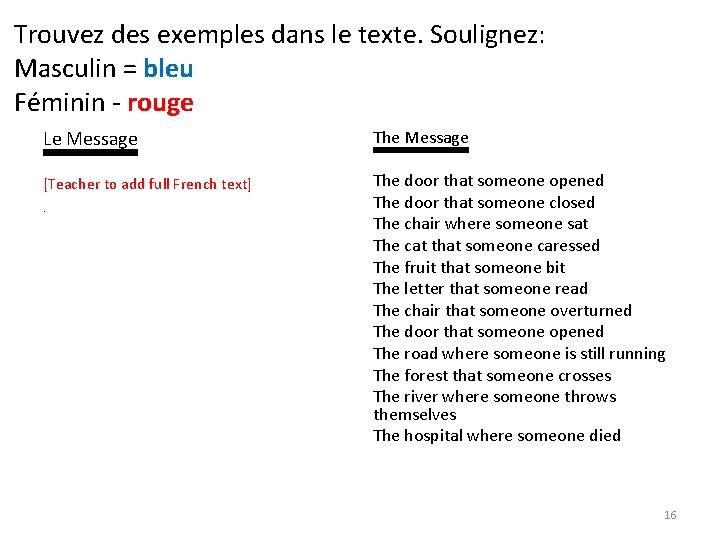 Trouvez des exemples dans le texte. Soulignez:
Masculin = bleu
Féminin - rouge

Le Message

[Teacher to add full French text]

.

The Message

The door that someone opened
The door that someone closed
The chair where someone sat
The cat that someone caressed
The fruit that someone bit
The letter that someone read
The chair that someone overturned
The door that someone opened
The road where someone is still running
The forest that someone crosses
The river where someone throws themselves
The hospital where someone died

16